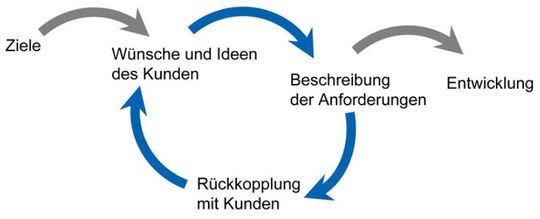 Ziele

Wünsche und Ideen des Kunden

Beschreibung der Anforderungen

Entwicklung

Rückkopplung mit Kunden